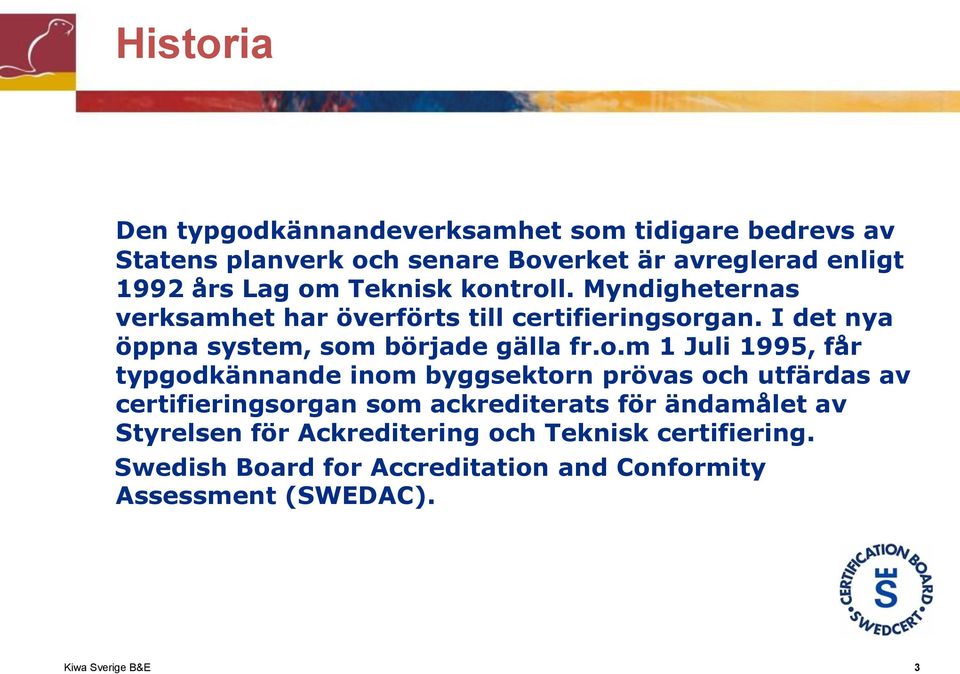 Historia

Den typgodkännandeverksamhet som tidigare bedrevs av Statens planverk och senare Boverket är avreglerad enligt 1992 års Lag om Teknisk kontroll. Myndigheternas verksamhet har överförts till certifieringsorgan. I det nya öppna system, som började gälla fr.o.m 1 Juli 1995, får typgodkännande inom byggsektorn prövas och utfärdas av certifieringsorgan som ackrediterats för ändamålet av Styrelsen för Ackreditering och Teknisk certifiering.

Swedish Board for Accreditation and Conformity Assessment (SWEDAC).

CERTIFICATION BOARD S SWEDCERT

Kiwa Sverige B&E

3